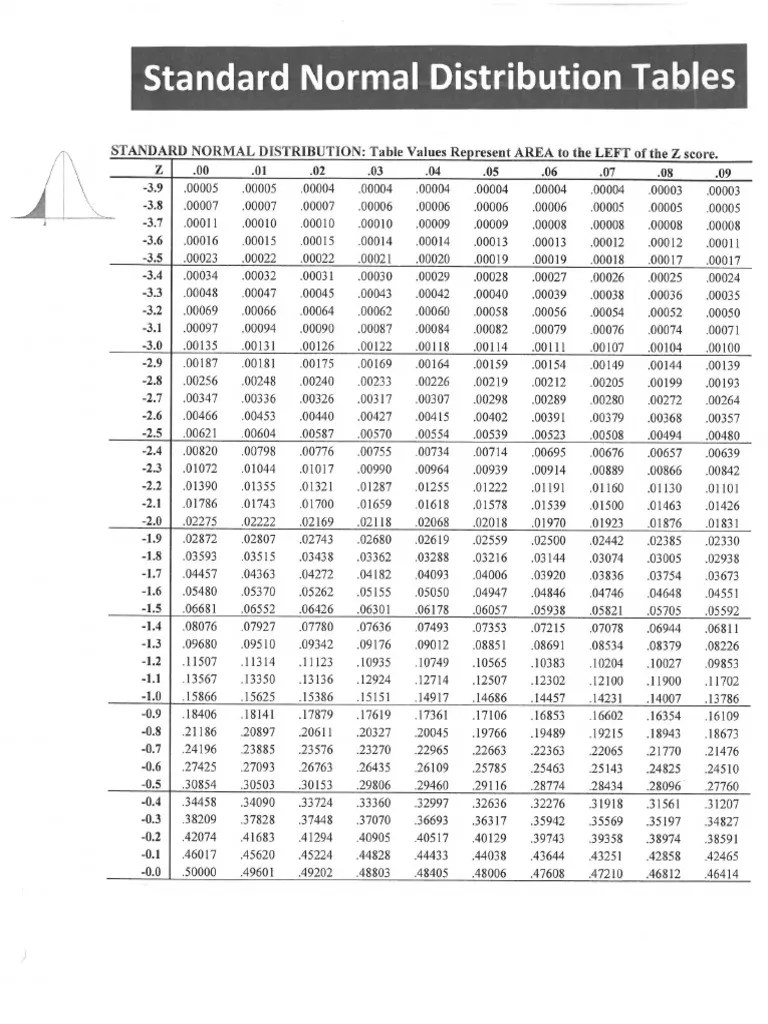 Standard Normal Distribution Tables

STANDARD NORMAL DISTRIBUTION: Table Values Represent AREA to the LEFT of the Z score.

| Z | .00 | .01 | .02 | .03 | .04 | .05 | .06 | .07 | .08 | .09 |
|---|---|---|---|---|---|---|---|---|---|---|
| -3.9 | .00005 | .00005 | .00004 | .00004 | .00004 | .00004 | .00004 | .00004 | .00003 | .00003 |
| -3.8 | .00007 | .00007 | .00007 | .00006 | .00006 | .00006 | .00006 | .00005 | .00005 | .00005 |
| -3.7 | .00011 | .00010 | .00010 | .00010 | .00009 | .00009 | .00008 | .00008 | .00008 | .00008 |
| -3.6 | .00016 | .00015 | .00015 | .00014 | .00014 | .00013 | .00013 | .00012 | .00012 | .00011 |
| -3.5 | .00023 | .00022 | .00022 | .00021 | .00020 | .00019 | .00019 | .00018 | .00017 | .00017 |
| -3.4 | .00034 | .00032 | .00031 | .00030 | .00029 | .00028 | .00027 | .00026 | .00025 | .00024 |
| -3.3 | .00048 | .00047 | .00045 | .00043 | .00042 | .00040 | .00039 | .00038 | .00036 | .00035 |
| -3.2 | .00069 | .00066 | .00064 | .00062 | .00060 | .00058 | .00056 | .00054 | .00052 | .00050 |
| -3.1 | .00097 | .00094 | .00090 | .00087 | .00084 | .00082 | .00079 | .00076 | .00074 | .00071 |
| -3.0 | .00135 | .00131 | .00126 | .00122 | .00118 | .00114 | .00111 | .00107 | .00104 | .00100 |
| -2.9 | .00187 | .00181 | .00175 | .00169 | .00164 | .00159 | .00154 | .00149 | .00144 | .00139 |
| -2.8 | .00256 | .00248 | .00240 | .00233 | .00226 | .00219 | .00212 | .00205 | .00199 | .00193 |
| -2.7 | .00347 | .00336 | .00326 | .00317 | .00307 | .00298 | .00289 | .00280 | .00272 | .00264 |
| -2.6 | .00466 | .00453 | .00440 | .00427 | .00415 | .00402 | .00391 | .00379 | .00368 | .00357 |
| -2.5 | .00621 | .00604 | .00587 | .00570 | .00554 | .00539 | .00523 | .00508 | .00494 | .00480 |
| -2.4 | .00820 | .00798 | .00776 | .00755 | .00734 | .00714 | .00695 | .00676 | .00657 | .00639 |
| -2.3 | .01072 | .01044 | .01017 | .00990 | .00964 | .00939 | .00914 | .00889 | .00866 | .00842 |
| -2.2 | .01390 | .01355 | .01321 | .01287 | .01255 | .01222 | .01191 | .01160 | .01130 | .01101 |
| -2.1 | .01786 | .01743 | .01700 | .01659 | .01618 | .01578 | .01539 | .01500 | .01463 | .01426 |
| -2.0 | .02275 | .02222 | .02169 | .02118 | .02068 | .02018 | .01970 | .01923 | .01876 | .01831 |
| -1.9 | .02872 | .02807 | .02743 | .02680 | .02619 | .02559 | .02500 | .02442 | .02385 | .02330 |
| -1.8 | .03593 | .03515 | .03438 | .03362 | .03288 | .03216 | .03144 | .03074 | .03005 | .02938 |
| -1.7 | .04457 | .04363 | .04272 | .04182 | .04093 | .04006 | .03920 | .03836 | .03754 | .03673 |
| -1.6 | .05480 | .05370 | .05262 | .05155 | .05050 | .04947 | .04846 | .04746 | .04648 | .04551 |
| -1.5 | .06681 | .06552 | .06426 | .06301 | .06178 | .06057 | .05938 | .05821 | .05705 | .05592 |
| -1.4 | .08076 | .07927 | .07780 | .07636 | .07493 | .07353 | .07215 | .07078 | .06944 | .06811 |
| -1.3 | .09680 | .09510 | .09342 | .09176 | .09012 | .08851 | .08691 | .08534 | .08379 | .08226 |
| -1.2 | .11507 | .11314 | .11123 | .10935 | .10749 | .10565 | .10383 | .10204 | .10027 | .09853 |
| -1.1 | .13567 | .13350 | .13136 | .12924 | .12714 | .12507 | .12302 | .12100 | .11900 | .11702 |
| -1.0 | .15866 | .15625 | .15386 | .15151 | .14917 | .14686 | .14457 | .14231 | .14007 | .13786 |
| -0.9 | .18406 | .18141 | .17879 | .17619 | .17361 | .17106 | .16853 | .16602 | .16354 | .16109 |
| -0.8 | .21186 | .20897 | .20611 | .20327 | .20045 | .19766 | .19489 | .19215 | .18943 | .18673 |
| -0.7 | .24196 | .23885 | .23576 | .23270 | .22965 | .22663 | .22363 | .22065 | .21770 | .21476 |
| -0.6 | .27425 | .27093 | .26763 | .26435 | .26109 | .25785 | .25463 | .25143 | .24825 | .24510 |
| -0.5 | .30854 | .30503 | .30153 | .29806 | .29460 | .29116 | .28774 | .28434 | .28096 | .27760 |
| -0.4 | .34458 | .34090 | .33724 | .33360 | .32997 | .32636 | .32276 | .31918 | .31561 | .31207 |
| -0.3 | .38209 | .37828 | .37448 | .37070 | .36693 | .36317 | .35942 | .35569 | .35197 | .34827 |
| -0.2 | .42074 | .41683 | .41294 | .40905 | .40517 | .40129 | .39743 | .39358 | .38974 | .38591 |
| -0.1 | .46017 | .45620 | .45224 | .44828 | .44433 | .44038 | .43644 | .43251 | .42858 | .42465 |
| -0.0 | .50000 | .49601 | .49202 | .48803 | .48405 | .48006 | .47608 | .47210 | .46812 | .46414 |